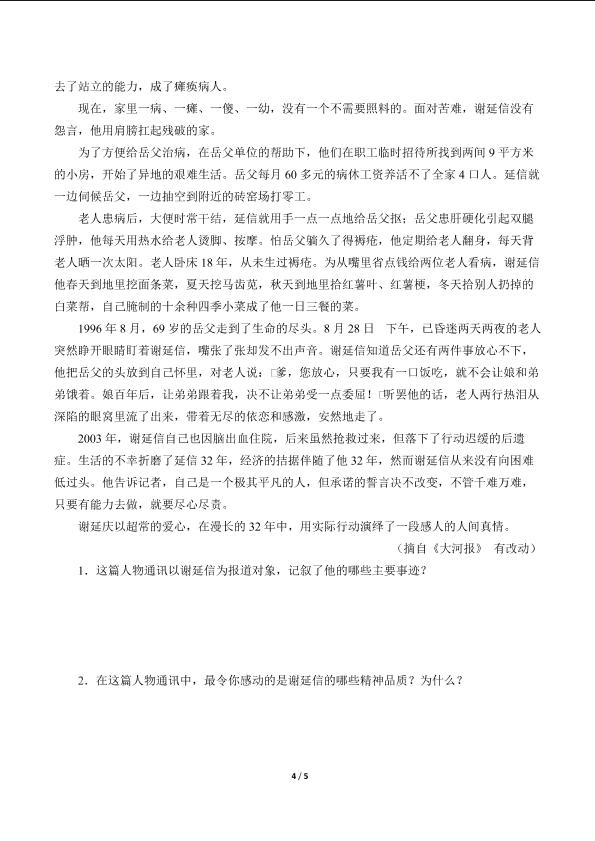 去了站立的能力，成了瘫痪病人。

现在，家里一病、一瘫、一傻、一幼，没有一个不需要照料的。面对苦难，谢延信没有怨言，他用肩膀扛起残破的家。

为了方便给岳父治病，在岳父单位的帮助下，他们在职工临时招待所找到两间 9 平方米的小房，开始了异地的艰难生活。岳父每月 60 多元的病休工资养活不了全家 4 口人。延信就一边伺候岳父，一边抽空到附近的砖窑场打零工。

老人患病后，大便时常干结，延信就用手一点一点地给岳父抠；岳父患肝硬化引起双腿浮肿，他每天用热水给老人烫脚、按摩。怕岳父躺久了得褥疮，他定期给老人翻身，每天背老人晒一次太阳。老人卧床 18 年，从未生过褥疮。为从嘴里省点钱给两位老人看病，谢延信他春天到地里挖面条菜，夏天挖马齿苋，秋天到地里拾红薯叶、红薯梗，冬天拾别人扔掉的白菜帮，自己腌制的十余种四季小菜成了他一日三餐的菜。

1996 年 8 月，69 岁的岳父走到了生命的尽头。8 月 28 日　下午，已昏迷两天两夜的老人突然睁开眼睛盯着谢延信，嘴张了张却发不出声音。谢延信知道岳父还有两件事放心不下，他把岳父的头放到自己怀里，对老人说：□爹，您放心，只要我有一口饭吃，就不会让娘和弟弟饿着。娘百年后，让弟弟跟着我，决不让弟弟受一点委屈！□听罢他的话，老人两行热泪从深陷的眼窝里流了出来，带着无尽的依恋和感激，安然地走了。

2003 年，谢延信自己也因脑出血住院，后来虽然抢救过来，但落下了行动迟缓的后遗症。生活的不幸折磨了延信 32 年，经济的拮据伴随了他 32 年，然而谢延信从来没有向困难低过头。他告诉记者，自己是一个极其平凡的人，但承诺的誓言决不改变，不管千难万难，只要有能力去做，就要尽心尽责。

谢延庆以超常的爱心，在漫长的 32 年中，用实际行动演绎了一段感人的人间真情。

（摘自《大河报》　有改动）

1．这篇人物通讯以谢延信为报道对象，记叙了他的哪些主要事迹？

2．在这篇人物通讯中，最令你感动的是谢延信的哪些精神品质？为什么？

4 / 5